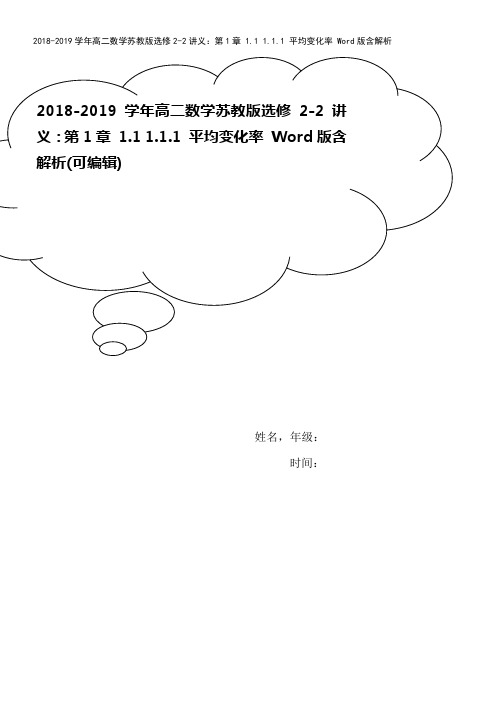 2018-2019 学年高二数学苏教版选修 2-2 讲义：第 1 章 1.1 1.1.1 平均变化率 Word 版含解析

2018-2019 学年高二数学苏教版选修 2-2 讲义：第 1 章 1.1 1.1.1 平均变化率 Word 版含解析(可编辑)

姓名，年级：

时间：